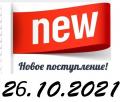 new

Новое поступление!

26.10.2021